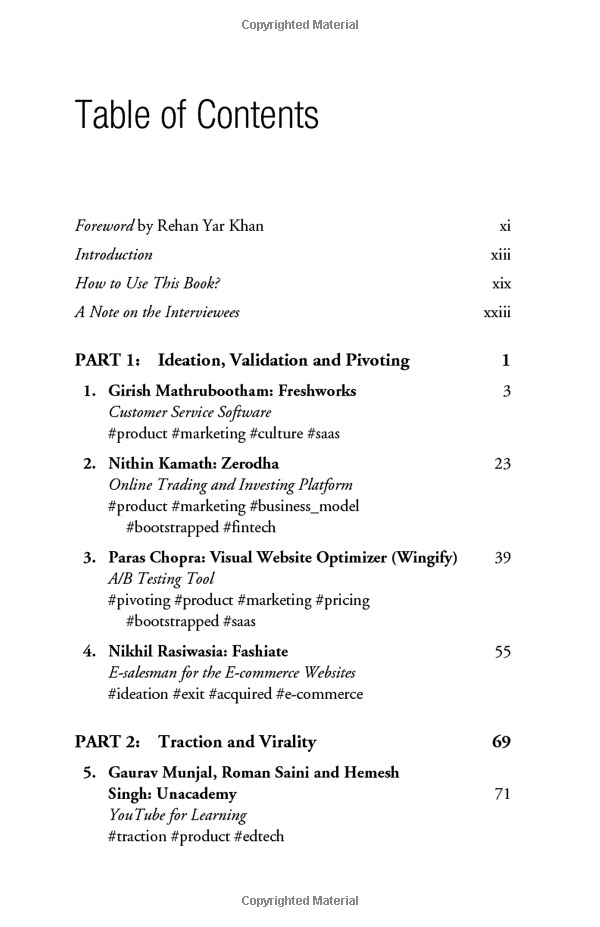 Copyrighted Material

Table of Contents

Foreword by Rehan Yar Khan xi

Introduction xiii

How to Use This Book? xix

A Note on the Interviewees xxiii

PART 1: Ideation, Validation and Pivoting 1

1. Girish Mathrubootham: Freshworks 3
Customer Service Software
#product #marketing #culture #saas

2. Nithin Kamath: Zerodha 23
Online Trading and Investing Platform
#product #marketing #business_model #bootstrapped #fintech

3. Paras Chopra: Visual Website Optimizer (Wingify) 39
A/B Testing Tool
#pivoting #product #marketing #pricing #bootstrapped #saas

4. Nikhil Rasiwasia: Fashiate 55
E-salesman for the E-commerce Websites
#ideation #exit #acquired #e-commerce

PART 2: Traction and Virality 69

5. Gaurav Munjal, Roman Saini and Hemesh Singh: Unacademy 71
YouTube for Learning
#traction #product #edtech

Copyrighted Material